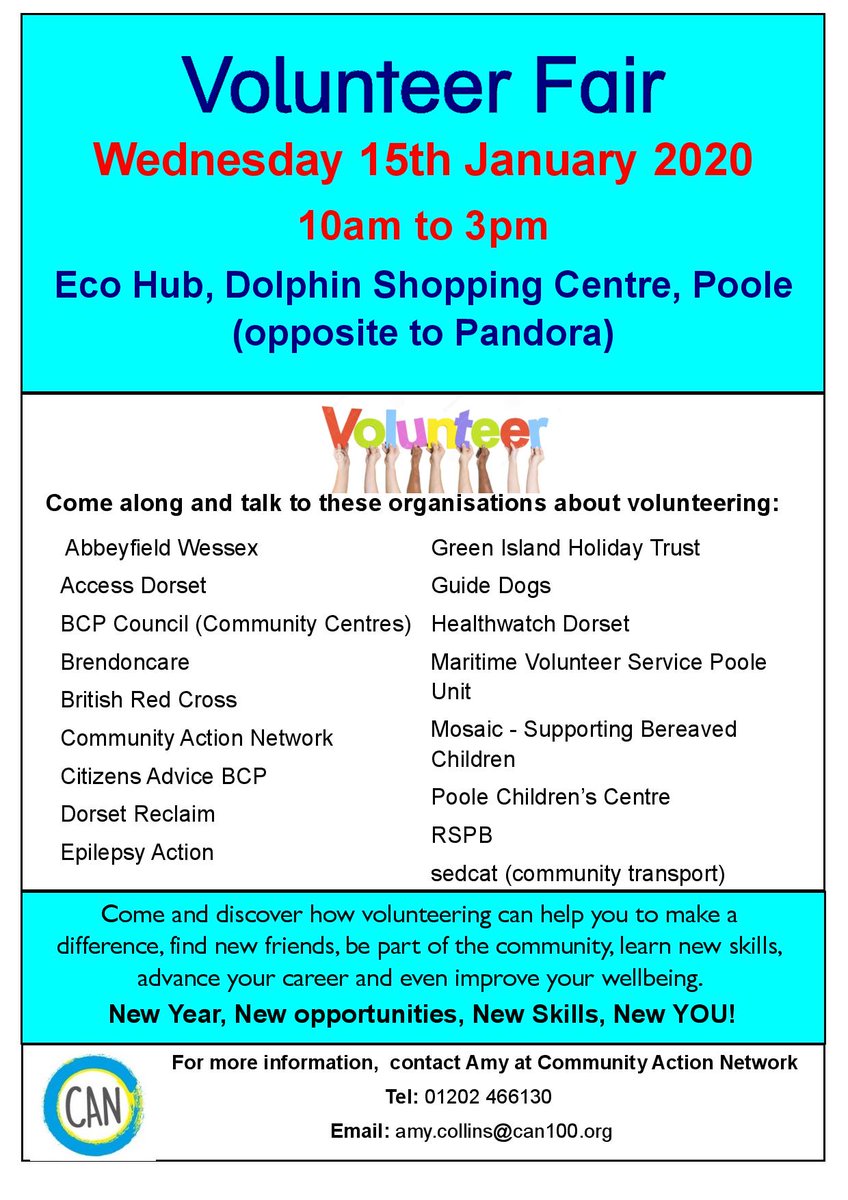 Volunteer Fair

Wednesday 15th January 2020

10am to 3pm

Eco Hub, Dolphin Shopping Centre, Poole (opposite to Pandora)

Volunteer

Come along and talk to these organisations about volunteering:

Abbeyfield Wessex
Access Dorset
BCP Council (Community Centres)
Brendoncare
British Red Cross
Community Action Network
Citizens Advice BCP
Dorset Reclaim
Epilepsy Action

Green Island Holiday Trust
Guide Dogs
Healthwatch Dorset
Maritime Volunteer Service Poole Unit
Mosaic - Supporting Bereaved Children
Poole Children's Centre
RSPB
sedcat (community transport)

Come and discover how volunteering can help you to make a difference, find new friends, be part of the community, learn new skills, advance your career and even improve your wellbeing.

New Year, New opportunities, New Skills, New YOU!

CAN

For more information, contact Amy at Community Action Network

Tel: 01202 466130

Email: amy.collins@can100.org